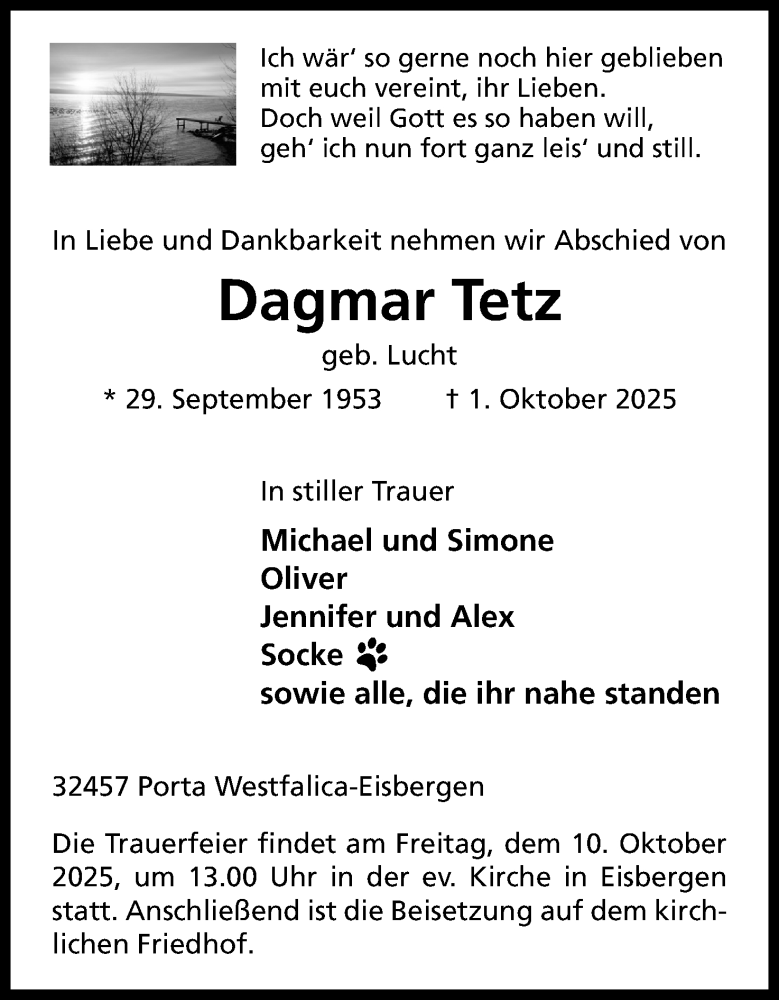 Ich wär' so gerne noch hier geblieben
mit euch vereint, ihr Lieben.
Doch weil Gott es so haben will,
geh' ich nun fort ganz leis' und still.

In Liebe und Dankbarkeit nehmen wir Abschied von

Dagmar Tetz

geb. Lucht

* 29. September 1953 † 1. Oktober 2025

In stiller Trauer

Michael und Simone
Oliver
Jennifer und Alex
Socke
sowie alle, die ihr nahe standen

32457 Porta Westfalica-Eisbergen

Die Trauerfeier findet am Freitag, dem 10. Oktober 2025, um 13.00 Uhr in der ev. Kirche in Eisbergen statt. Anschließend ist die Beisetzung auf dem kirchlichen Friedhof.